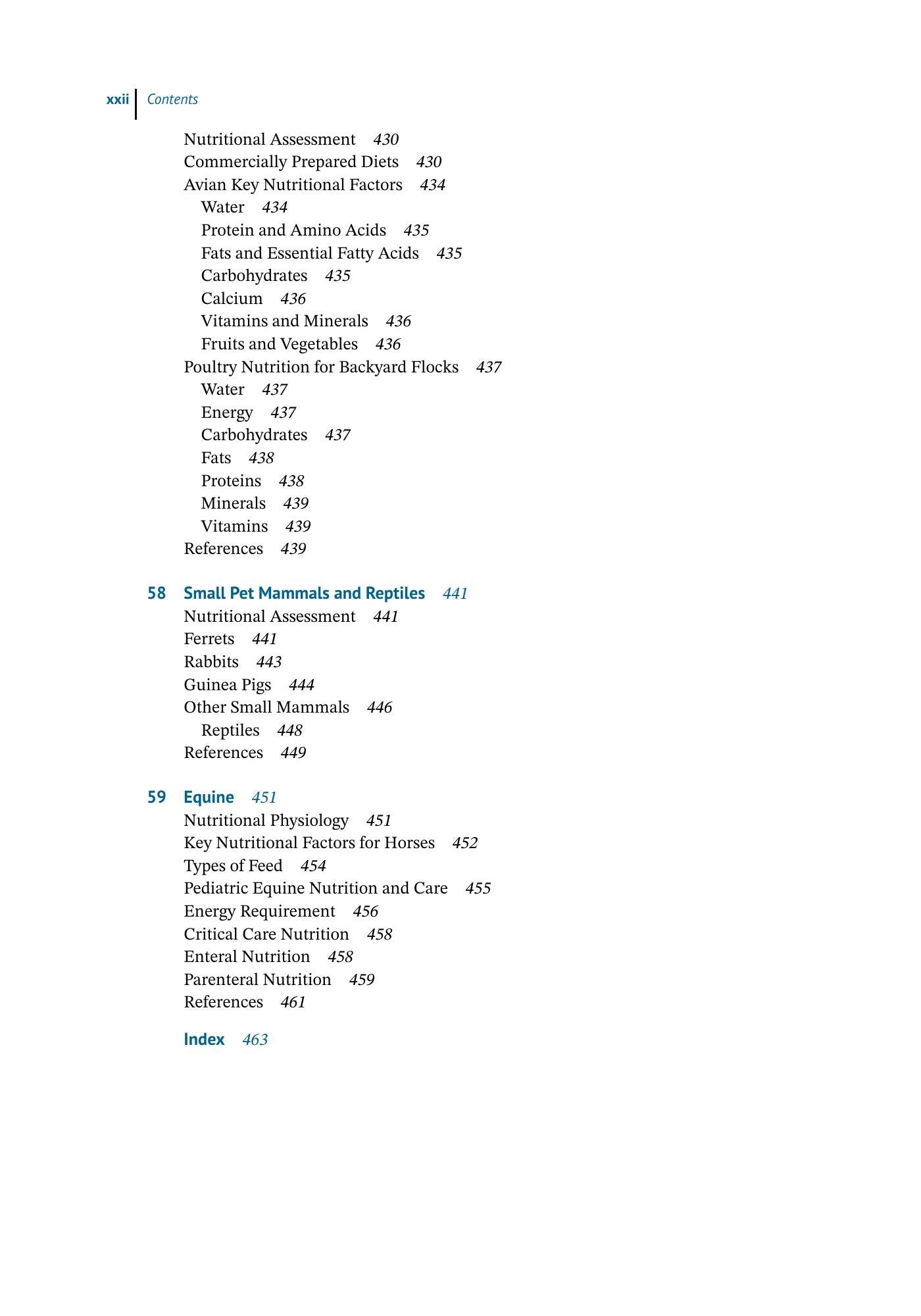 xxii Contents

Nutritional Assessment 430
Commercially Prepared Diets 430
Avian Key Nutritional Factors 434
Water 434
Protein and Amino Acids 435
Fats and Essential Fatty Acids 435
Carbohydrates 435
Calcium 436
Vitamins and Minerals 436
Fruits and Vegetables 436
Poultry Nutrition for Backyard Flocks 437
Water 437
Energy 437
Carbohydrates 437
Fats 438
Proteins 438
Minerals 439
Vitamins 439
References 439

58 Small Pet Mammals and Reptiles 441
Nutritional Assessment 441
Ferrets 441
Rabbits 443
Guinea Pigs 444
Other Small Mammals 446
Reptiles 448
References 449

59 Equine 451
Nutritional Physiology 451
Key Nutritional Factors for Horses 452
Types of Feed 454
Pediatric Equine Nutrition and Care 455
Energy Requirement 456
Critical Care Nutrition 458
Enteral Nutrition 458
Parenteral Nutrition 459
References 461

Index 463